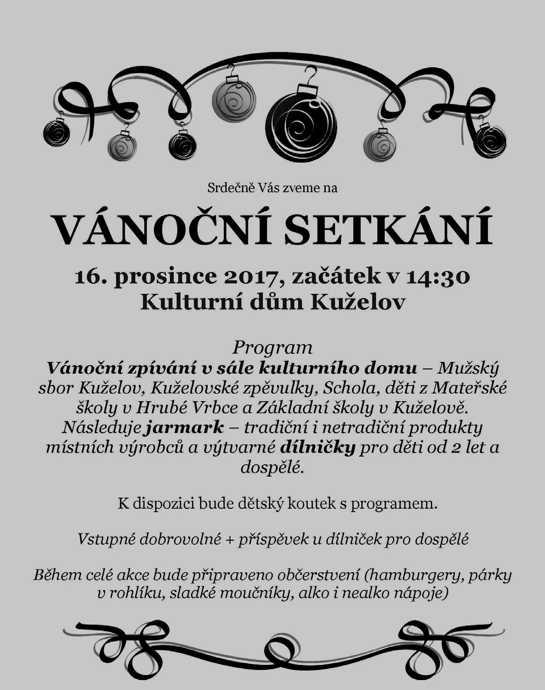 Srdečně Vás zveme na

VÁNOČNÍ SETKÁNÍ

16. prosince 2017, začátek v 14:30
Kulturní dům Kuželov

Program
Vánoční zpívání v sále kulturního domu – Mužský sbor Kuželov, Kuželovské zpěvulky, Schola, děti z Mateřské školy v Hrubé Vrbce a Základní školy v Kuželově. Následuje jarmark – tradiční i netradiční produkty místních výrobců a výtvarné dílničky pro děti od 2 let a dospělé.

K dispozici bude dětský koutek s programem.

Vstupné dobrovolné + příspěvek u dílniček pro dospělé

Během celé akce bude připraveno občerstvení (hamburgery, párky v rohlíku, sladké moučníky, alko i nealko nápoje)